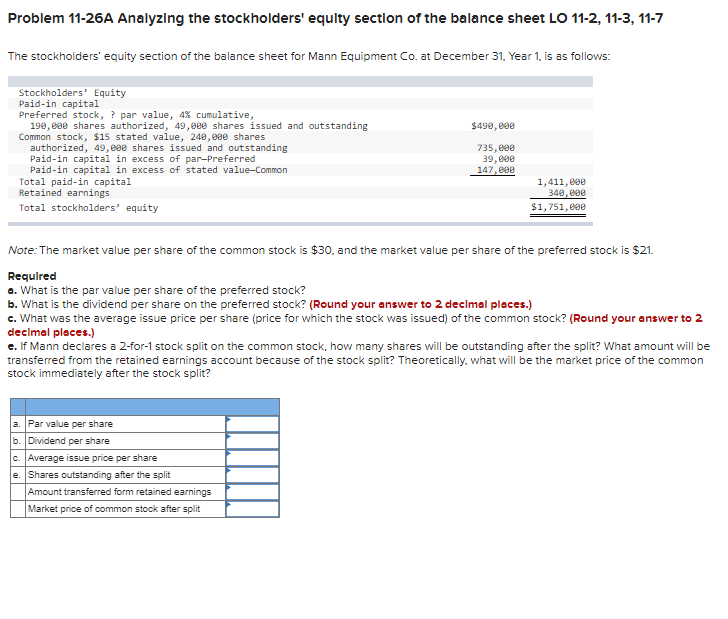 Problem 11-26A Analyzing the stockholders' equity section of the balance sheet LO 11-2, 11-3, 11-7

The stockholders' equity section of the balance sheet for Mann Equipment Co. at December 31, Year 1, is as follows:

| | | |
|---|---|---|
| Stockholders' Equity | | |
| Paid-in capital | | |
| Preferred stock, ? par value, 4% cumulative, 190,000 shares authorized, 49,000 shares issued and outstanding | $490,000 | |
| Common stock, $15 stated value, 240,000 shares authorized, 49,000 shares issued and outstanding | 735,000 | |
| Paid-in capital in excess of par—Preferred | 39,000 | |
| Paid-in capital in excess of stated value—Common | 147,000 | |
| Total paid-in capital | | 1,411,000 |
| Retained earnings | | 340,000 |
| Total stockholders' equity | | $1,751,000 |

Note: The market value per share of the common stock is $30, and the market value per share of the preferred stock is $21.

Required
a. What is the par value per share of the preferred stock?
b. What is the dividend per share on the preferred stock? (Round your answer to 2 decimal places.)
c. What was the average issue price per share (price for which the stock was issued) of the common stock? (Round your answer to 2 decimal places.)
e. If Mann declares a 2-for-1 stock split on the common stock, how many shares will be outstanding after the split? What amount will be transferred from the retained earnings account because of the stock split? Theoretically, what will be the market price of the common stock immediately after the stock split?

| | | |
|---|---|---|
| a. | Par value per share | |
| b. | Dividend per share | |
| c. | Average issue price per share | |
| e. | Shares outstanding after the split | |
| | Amount transferred form retained earnings | |
| | Market price of common stock after split | |